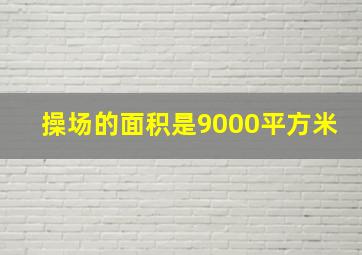 操场的面积是9000平方米